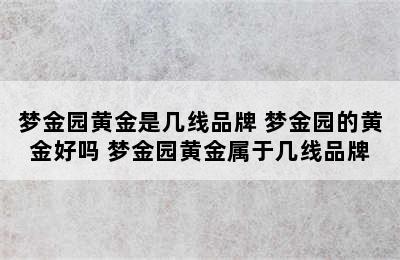 梦金园黄金是几线品牌 梦金园的黄金好吗 梦金园黄金属于几线品牌